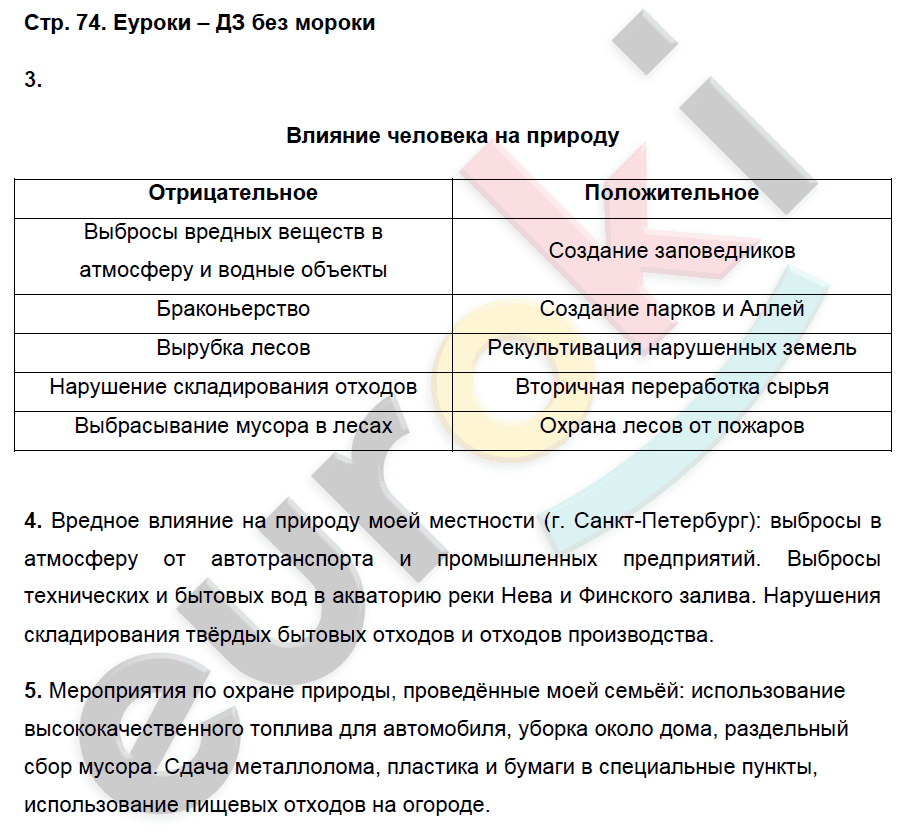 Стр. 74. Еуроки – ДЗ без мороки

3.

Влияние человека на природу

| Отрицательное | Положительное |
|---|---|
| Выбросы вредных веществ в атмосферу и водные объекты | Создание заповедников |
| Браконьерство | Создание парков и Аллей |
| Вырубка лесов | Рекультивация нарушенных земель |
| Нарушение складирования отходов | Вторичная переработка сырья |
| Выбрасывание мусора в лесах | Охрана лесов от пожаров |

4. Вредное влияние на природу моей местности (г. Санкт-Петербург): выбросы в атмосферу от автотранспорта и промышленных предприятий. Выбросы технических и бытовых вод в акваторию реки Нева и Финского залива. Нарушения складирования твёрдых бытовых отходов и отходов производства.

5. Мероприятия по охране природы, проведённые моей семьёй: использование высококачественного топлива для автомобиля, уборка около дома, раздельный сбор мусора. Сдача металлолома, пластика и бумаги в специальные пункты, использование пищевых отходов на огороде.

euroki